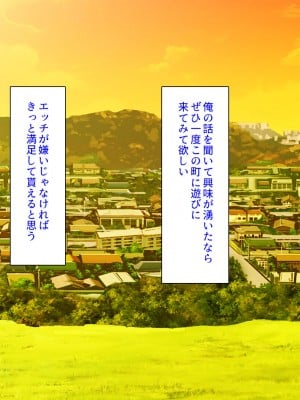 俺の話を聞いて興味が湧いたなら
ぜひ一度この町に遊びに
来てみて欲しい

エッチが嫌いじゃなければ
きっと満足して貰えると思う